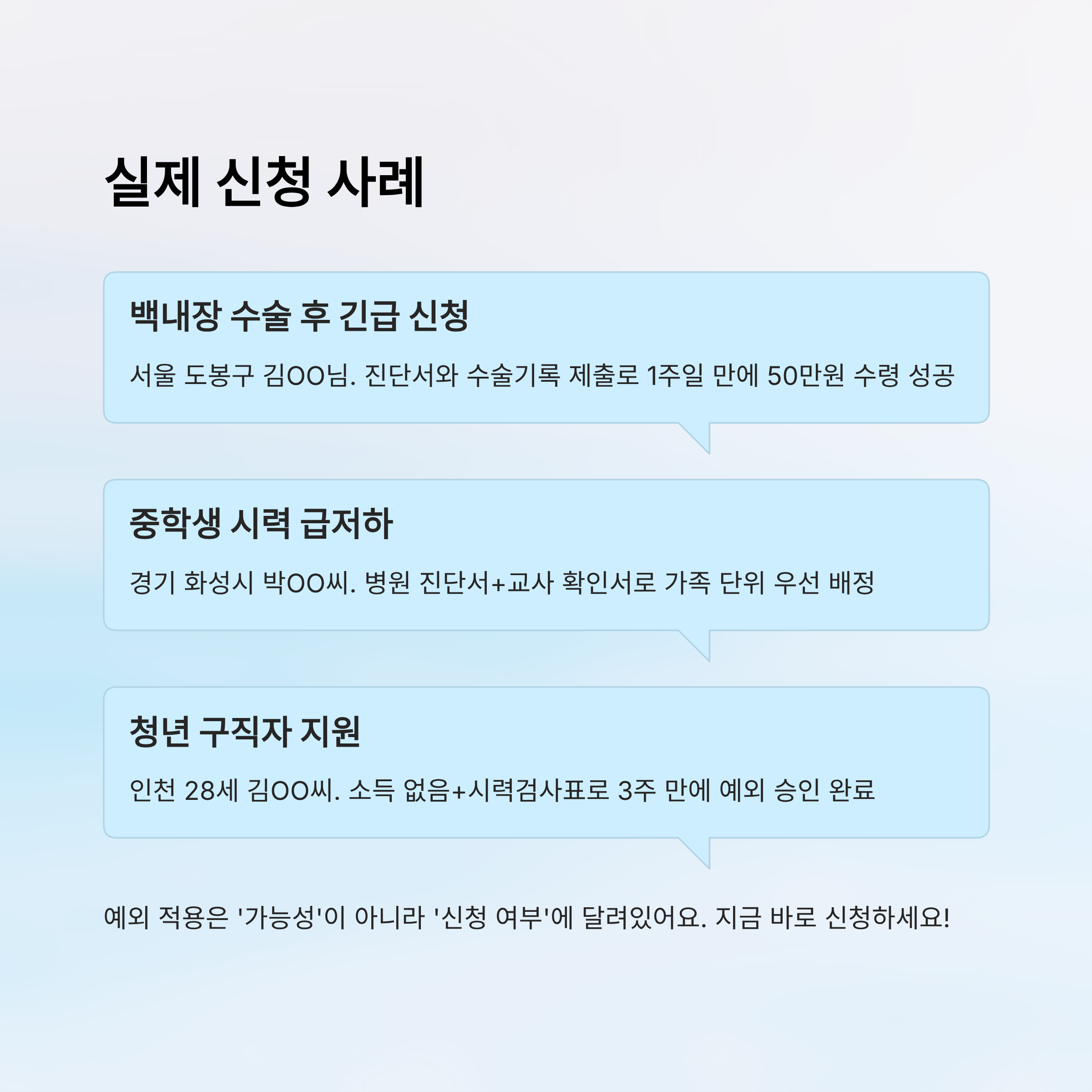 실제 신청 사례

백내장 수술 후 긴급 신청

서울 도봉구 김OO님. 진단서와 수술기록 제출로 1주일 만에 50만원 수령 성공

중학생 시력 급저하

경기 화성시 박OO씨. 병원 진단서+교사 확인서로 가족 단위 우선 배정

청년 구직자 지원

인천 28세 김OO씨. 소득 없음+시력검사표로 3주 만에 예외 승인 완료

예외 적용은 '가능성'이 아니라 '신청 여부'에 달려있어요. 지금 바로 신청하세요!